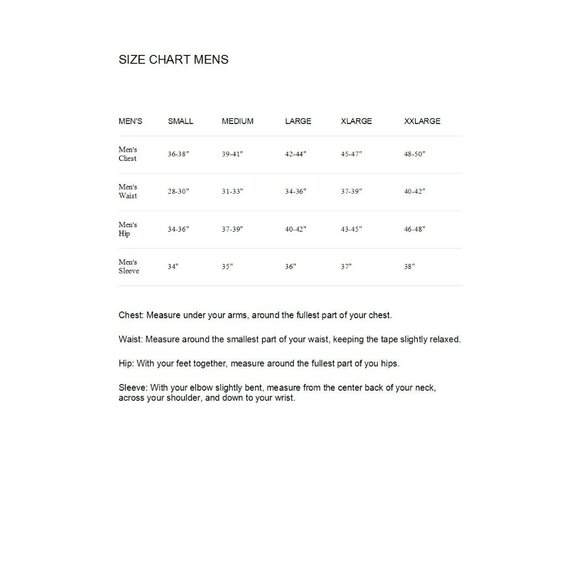 SIZE CHART MENS

| MEN'S | SMALL | MEDIUM | LARGE | XLARGE | XXLARGE |
|---|---|---|---|---|---|
| Men's Chest | 36-38" | 39-41" | 42-44" | 45-47" | 48-50" |
| Men's Waist | 28-30" | 31-33" | 34-36" | 37-39" | 40-42" |
| Men's Hip | 34-36" | 37-39" | 40-42" | 43-45" | 46-48" |
| Men's Sleeve | 34" | 35" | 36" | 37" | 38" |

Chest: Measure under your arms, around the fullest part of your chest.

Waist: Measure around the smallest part of your waist, keeping the tape slightly relaxed.

Hip: With your feet together, measure around the fullest part of you hips.

Sleeve: With your elbow slightly bent, measure from the center back of your neck, across your shoulder, and down to your wrist.